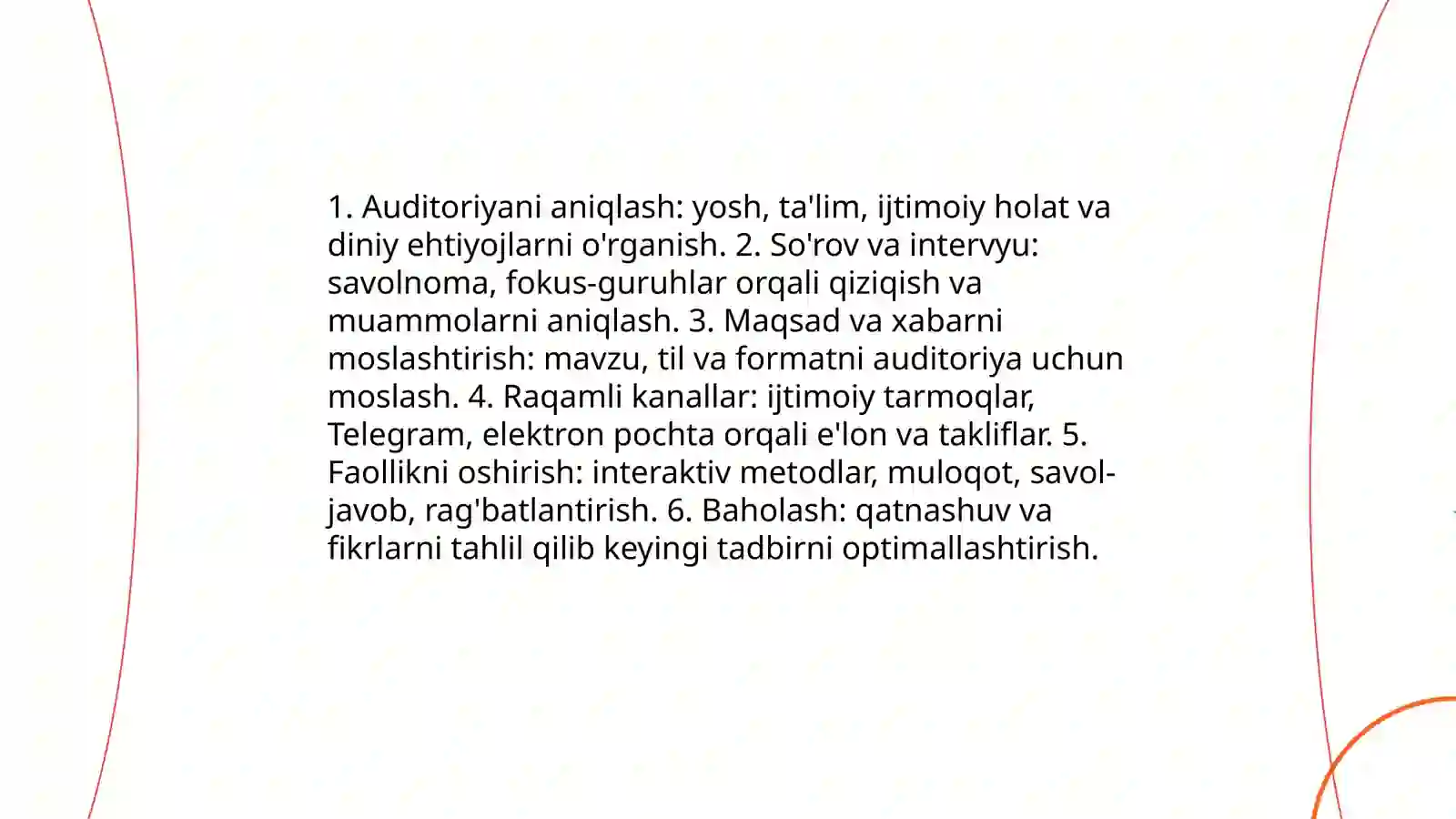 1. Auditoriyani aniqlash: yosh, ta'lim, ijtimoiy holat va diniy ehtiyojlarni o'rganish. 2. So'rov va intervyu: savolnoma, fokus-guruhlar orqali qiziqish va muammolarni aniqlash. 3. Maqsad va xabarni moslashtirish: mavzu, til va formatni auditoriya uchun moslash. 4. Raqamli kanallar: ijtimoiy tarmoqlar, Telegram, elektron pochta orqali e'lon va takliflar. 5. Faollikni oshirish: interaktiv metodlar, muloqot, savol-javob, rag'batlantirish. 6. Baholash: qatnashuv va fikrlarni tahlil qilib keyingi tadbirni optimallashtirish.